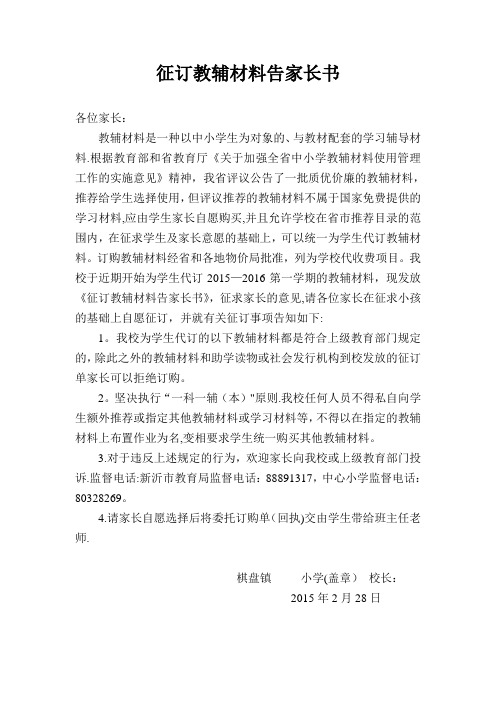 征订教辅材料告家长书

各位家长:

教辅材料是一种以中小学生为对象的、与教材配套的学习辅导材料.根据教育部和省教育厅《关于加强全省中小学教辅材料使用管理工作的实施意见》精神，我省评议公告了一批质优价廉的教辅材料，推荐给学生选择使用,但评议推荐的教辅材料不属于国家免费提供的学习材料,应由学生家长自愿购买,并且允许学校在省市推荐目录的范围内，在征求学生及家长意愿的基础上，可以统一为学生代订教辅材料。订购教辅材料经省和各地物价局批准，列为学校代收费项目。我校于近期开始为学生代订 2015—2016 第一学期的教辅材料，现发放《征订教辅材料告家长书》，征求家长的意见,请各位家长在征求小孩的基础上自愿征订，并就有关征订事项告知如下:

1。我校为学生代订的以下教辅材料都是符合上级教育部门规定的,除此之外的教辅材料和助学读物或社会发行机构到校发放的征订单家长可以拒绝订购。

2。坚决执行“一科一辅（本）"原则.我校任何人员不得私自向学生额外推荐或指定其他教辅材料或学习材料等，不得以在指定的教辅材料上布置作业为名,变相要求学生统一购买其他教辅材料。

3.对于违反上述规定的行为，欢迎家长向我校或上级教育部门投诉.监督电话:新沂市教育局监督电话：88891317，中心小学监督电话：80328269。

4.请家长自愿选择后将委托订购单(回执)交由学生带给班主任老师.

棋盘镇　　小学(盖章)　校长：
2015 年 2 月 28 日